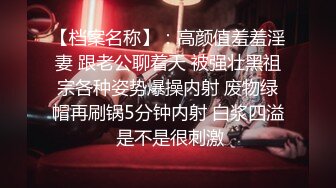 【档案名称】：高颜值羞羞淫妻 跟老公聊着天 被强壮黑祖宗各种姿势爆操内射 废物绿帽再刷锅5分钟内射 白浆四溢 是不是很刺激